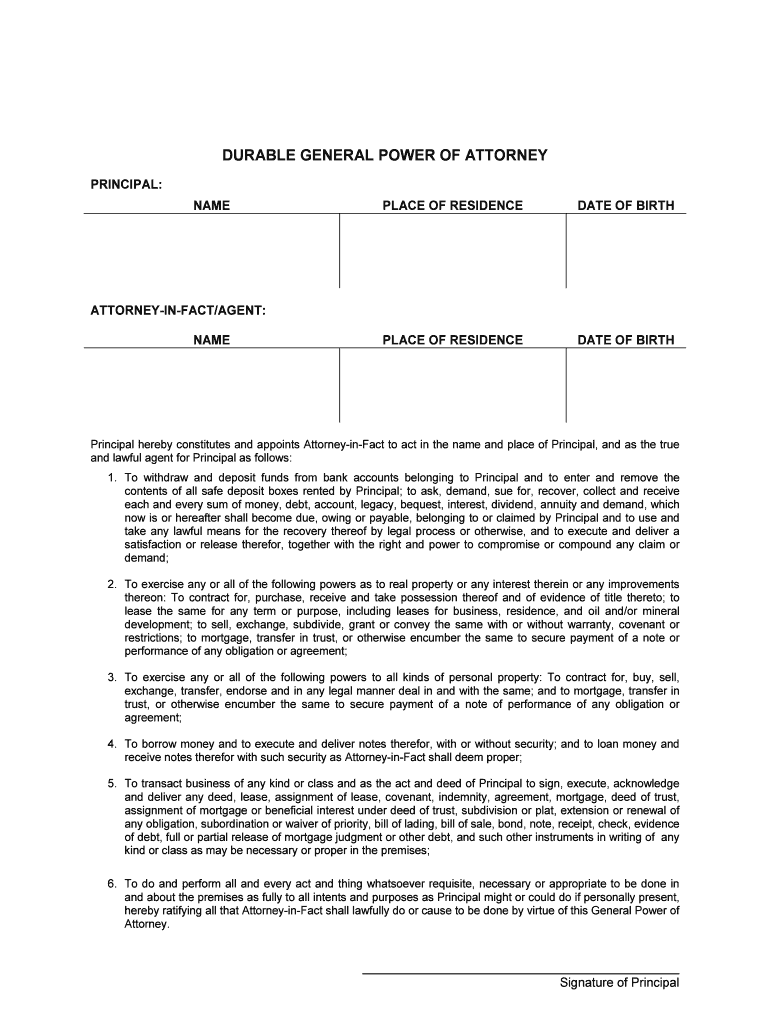 DURABLE GENERAL POWER OF ATTORNEY

PRINCIPAL:

| NAME | PLACE OF RESIDENCE | DATE OF BIRTH |
|---|---|---|
| | | |

ATTORNEY-IN-FACT/AGENT:

| NAME | PLACE OF RESIDENCE | DATE OF BIRTH |
|---|---|---|
| | | |

Principal hereby constitutes and appoints Attorney-in-Fact to act in the name and place of Principal, and as the true and lawful agent for Principal as follows:

1. To withdraw and deposit funds from bank accounts belonging to Principal and to enter and remove the contents of all safe deposit boxes rented by Principal; to ask, demand, sue for, recover, collect and receive each and every sum of money, debt, account, legacy, bequest, interest, dividend, annuity and demand, which now is or hereafter shall become due, owing or payable, belonging to or claimed by Principal and to use and take any lawful means for the recovery thereof by legal process or otherwise, and to execute and deliver a satisfaction or release therefor, together with the right and power to compromise or compound any claim or demand;

2. To exercise any or all of the following powers as to real property or any interest therein or any improvements thereon: To contract for, purchase, receive and take possession thereof and of evidence of title thereto; to lease the same for any term or purpose, including leases for business, residence, and oil and/or mineral development; to sell, exchange, subdivide, grant or convey the same with or without warranty, covenant or restrictions; to mortgage, transfer in trust, or otherwise encumber the same to secure payment of a note or performance of any obligation or agreement;

3. To exercise any or all of the following powers to all kinds of personal property: To contract for, buy, sell, exchange, transfer, endorse and in any legal manner deal in and with the same; and to mortgage, transfer in trust, or otherwise encumber the same to secure payment of a note of performance of any obligation or agreement;

4. To borrow money and to execute and deliver notes therefor, with or without security; and to loan money and receive notes therefor with such security as Attorney-in-Fact shall deem proper;

5. To transact business of any kind or class and as the act and deed of Principal to sign, execute, acknowledge and deliver any deed, lease, assignment of lease, covenant, indemnity, agreement, mortgage, deed of trust, assignment of mortgage or beneficial interest under deed of trust, subdivision or plat, extension or renewal of any obligation, subordination or waiver of priority, bill of lading, bill of sale, bond, note, receipt, check, evidence of debt, full or partial release of mortgage judgment or other debt, and such other instruments in writing of any kind or class as may be necessary or proper in the premises;

6. To do and perform all and every act and thing whatsoever requisite, necessary or appropriate to be done in and about the premises as fully to all intents and purposes as Principal might or could do if personally present, hereby ratifying all that Attorney-in-Fact shall lawfully do or cause to be done by virtue of this General Power of Attorney.

Signature of Principal